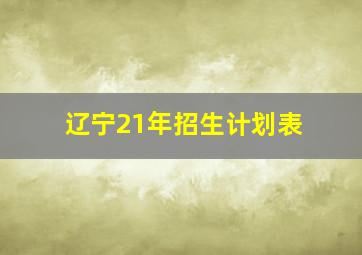 辽宁21年招生计划表